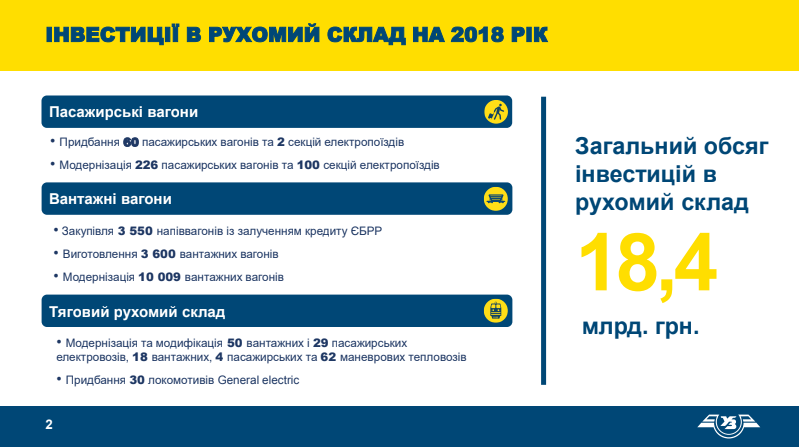 ІНВЕСТИЦІЇ В РУХОМИЙ СКЛАД НА 2018 РІК

Пасажирські вагони

• Придбання 60 пасажирських вагонів та 2 секцій електропоїздів

• Модернізація 226 пасажирських вагонів та 100 секцій електропоїздів

Вантажні вагони

• Закупівля 3 550 напіввагонів із залученням кредиту ЄБРР

• Виготовлення 3 600 вантажних вагонів

• Модернізація 10 009 вантажних вагонів

Тяговий рухомий склад

• Модернізація та модифікація 50 вантажних і 29 пасажирських електровозів, 18 вантажних, 4 пасажирських та 62 маневрових тепловозів

• Придбання 30 локомотивів General electric

Загальний обсяг інвестицій в рухомий склад

18,4

млрд. грн.

2

УЗ